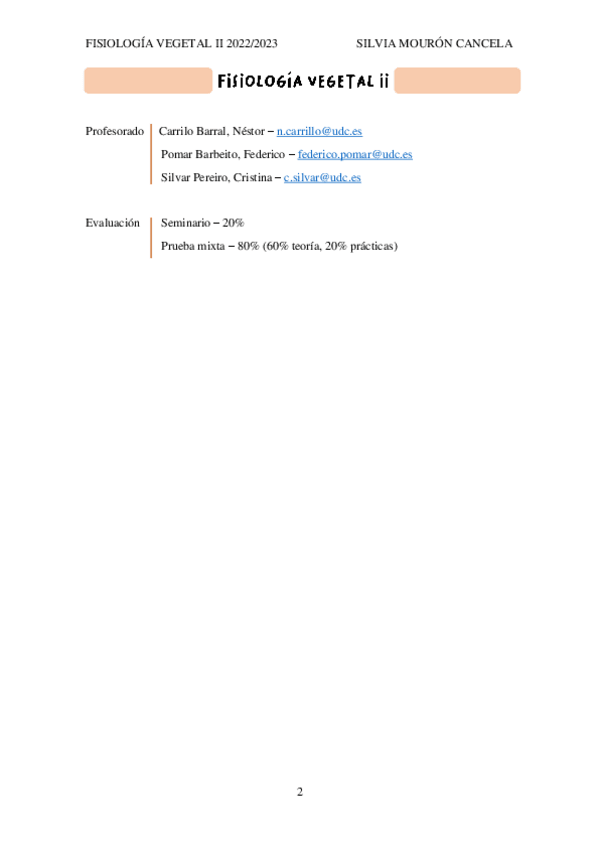 FISIOLOGÍA VEGETAL II 2022/2023 SILVIA MOURÓN CANCELA

FISIOLOGÍA VEGETAL II

Profesorado
Carrilo Barral, Néstor – n.carrillo@udc.es
Pomar Barbeito, Federico – federico.pomar@udc.es
Silvar Pereiro, Cristina – c.silvar@udc.es

Evaluación
Seminario – 20%
Prueba mixta – 80% (60% teoría, 20% prácticas)

2